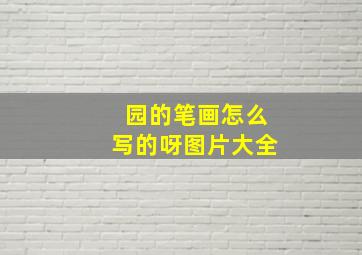 园的笔画怎么写的呀图片大全